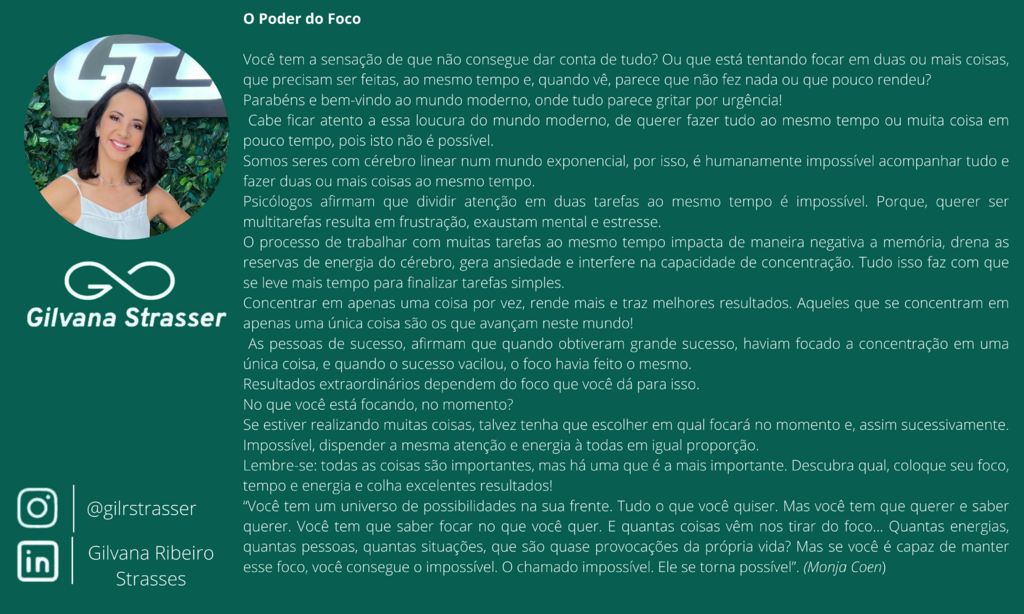 Gilvana Strasser

@gilrstrasser

Gilvana Ribeiro Strasses

O Poder do Foco

Você tem a sensação de que não consegue dar conta de tudo? Ou que está tentando focar em duas ou mais coisas, que precisam ser feitas, ao mesmo tempo e, quando vê, parece que não fez nada ou que pouco rendeu?
Parabéns e bem-vindo ao mundo moderno, onde tudo parece gritar por urgência!
Cabe ficar atento a essa loucura do mundo moderno, de querer fazer tudo ao mesmo tempo ou muita coisa em pouco tempo, pois isto não é possível.
Somos seres com cérebro linear num mundo exponencial, por isso, é humanamente impossível acompanhar tudo e fazer duas ou mais coisas ao mesmo tempo.
Psicólogos afirmam que dividir atenção em duas tarefas ao mesmo tempo é impossível. Porque, querer ser multitarefas resulta em frustração, exaustam mental e estresse.
O processo de trabalhar com muitas tarefas ao mesmo tempo impacta de maneira negativa a memória, drena as reservas de energia do cérebro, gera ansiedade e interfere na capacidade de concentração. Tudo isso faz com que se leve mais tempo para finalizar tarefas simples.
Concentrar em apenas uma coisa por vez, rende mais e traz melhores resultados. Aqueles que se concentram em apenas uma única coisa são os que avançam neste mundo!
As pessoas de sucesso, afirmam que quando obtiveram grande sucesso, haviam focado a concentração em uma única coisa, e quando o sucesso vacilou, o foco havia feito o mesmo.
Resultados extraordinários dependem do foco que você dá para isso.
No que você está focando, no momento?
Se estiver realizando muitas coisas, talvez tenha que escolher em qual focará no momento e, assim sucessivamente. Impossível, dispender a mesma atenção e energia à todas em igual proporção.
Lembre-se: todas as coisas são importantes, mas há uma que é a mais importante. Descubra qual, coloque seu foco, tempo e energia e colha excelentes resultados!
"Você tem um universo de possibilidades na sua frente. Tudo o que você quiser. Mas você tem que querer e saber querer. Você tem que saber focar no que você quer. E quantas coisas vêm nos tirar do foco... Quantas energias, quantas pessoas, quantas situações, que são quase provocações da própria vida? Mas se você é capaz de manter esse foco, você consegue o impossível. O chamado impossível. Ele se torna possível". (Monja Coen)